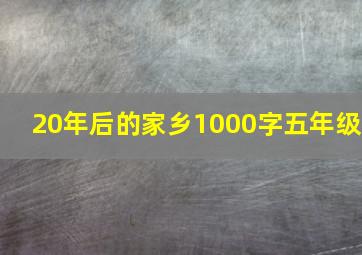 20年后的家乡1000字五年级